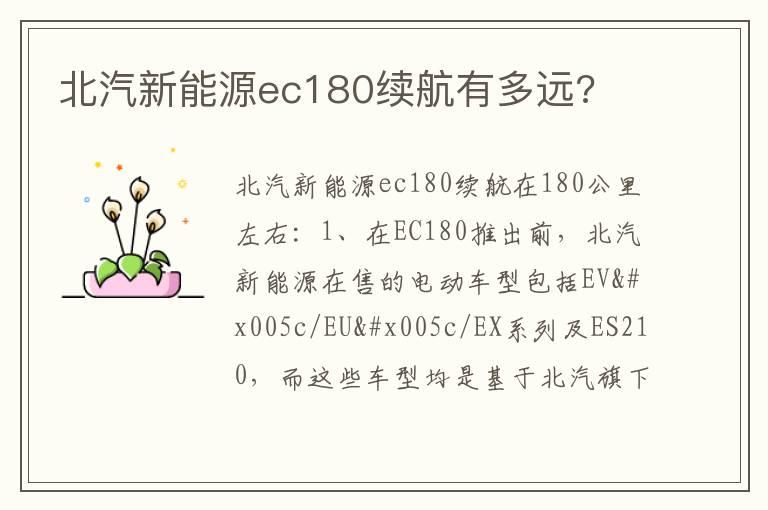 北汽新能源ec180续航有多远?

北汽新能源ec180续航在180公里左右：1、在EC180推出前，北汽新能源在售的电动车型包括EV&#x005c/EU&#x005c/EX系列及ES210，而这些车型均是基于北汽旗下